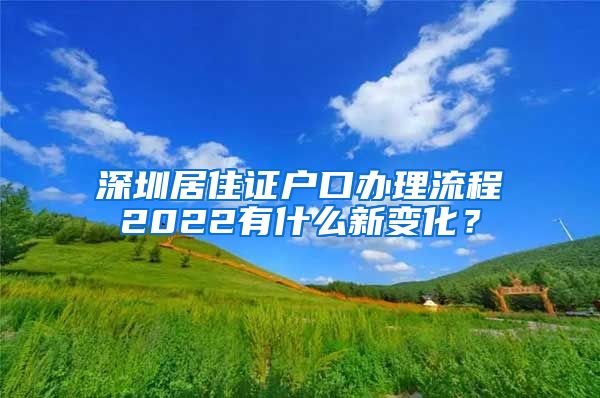 深圳居住证户口办理流程2022有什么新变化？